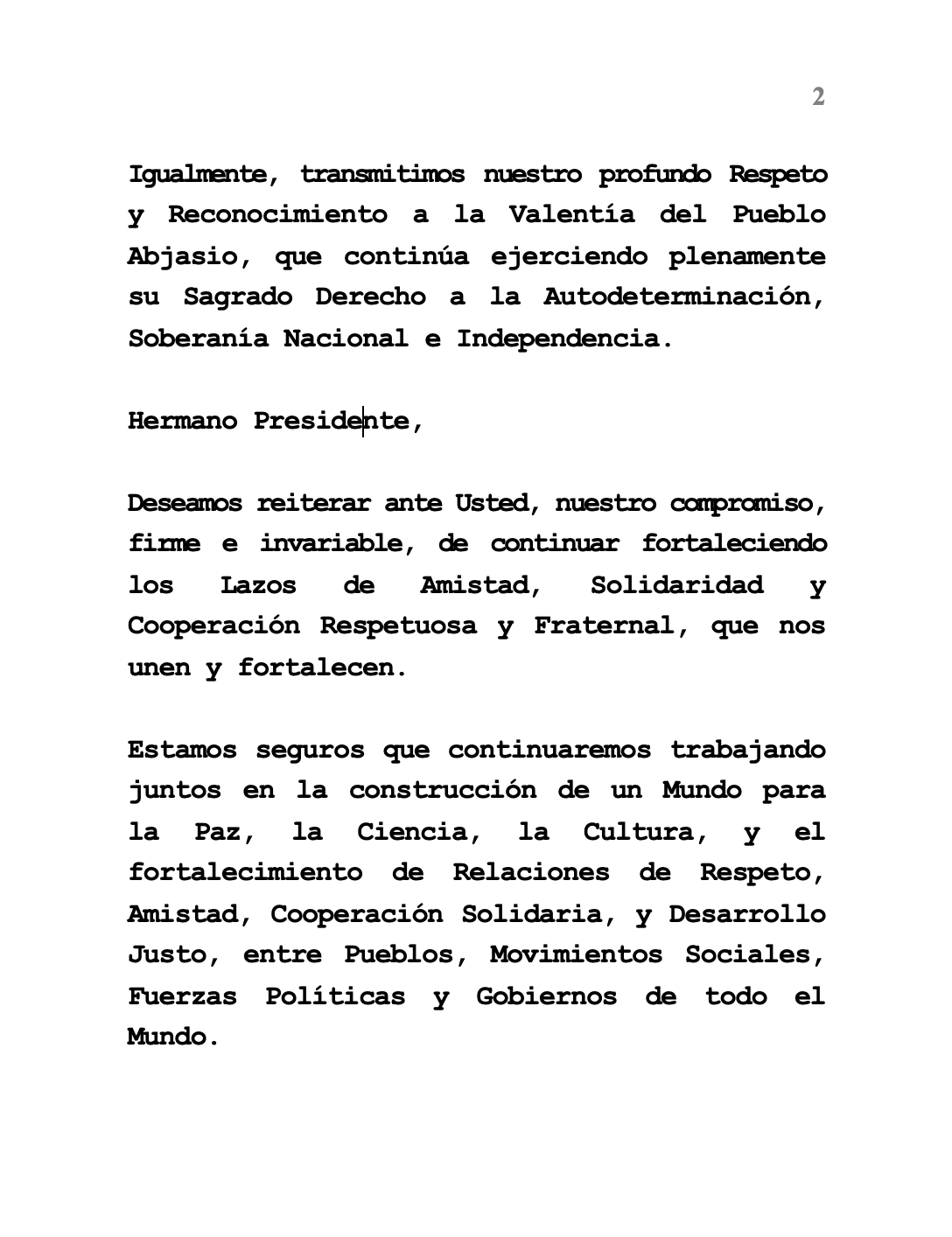 2

Igualmente, transmitimos nuestro profundo Respeto y Reconocimiento a la Valentía del Pueblo Abjasio, que continúa ejerciendo plenamente su Sagrado Derecho a la Autodeterminación, Soberanía Nacional e Independencia.

Hermano Presidente,

Deseamos reiterar ante Usted, nuestro compromiso, firme e invariable, de continuar fortaleciendo los Lazos de Amistad, Solidaridad y Cooperación Respetuosa y Fraternal, que nos unen y fortalecen.

Estamos seguros que continuaremos trabajando juntos en la construcción de un Mundo para la Paz, la Ciencia, la Cultura, y el fortalecimiento de Relaciones de Respeto, Amistad, Cooperación Solidaria, y Desarrollo Justo, entre Pueblos, Movimientos Sociales, Fuerzas Políticas y Gobiernos de todo el Mundo.